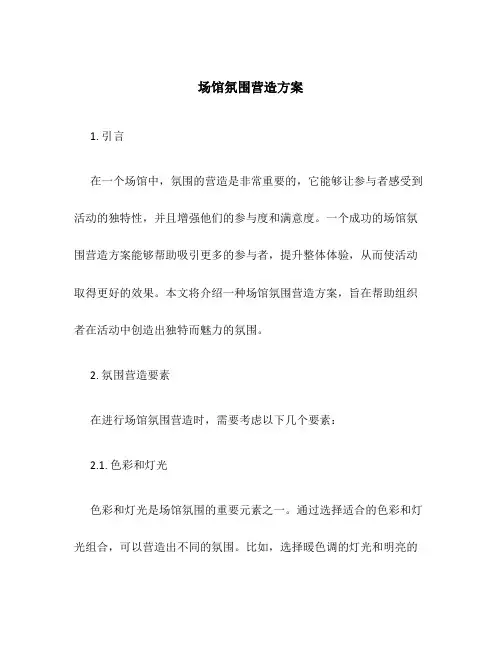 场馆氛围营造方案

1. 引言

在一个场馆中，氛围的营造是非常重要的，它能够让参与者感受到活动的独特性，并且增强他们的参与度和满意度。一个成功的场馆氛围营造方案能够帮助吸引更多的参与者，提升整体体验，从而使活动取得更好的效果。本文将介绍一种场馆氛围营造方案，旨在帮助组织者在活动中创造出独特而魅力的氛围。

2. 氛围营造要素

在进行场馆氛围营造时，需要考虑以下几个要素：

2.1. 色彩和灯光

色彩和灯光是场馆氛围的重要元素之一。通过选择适合的色彩和灯光组合，可以营造出不同的氛围。比如，选择暖色调的灯光和明亮的